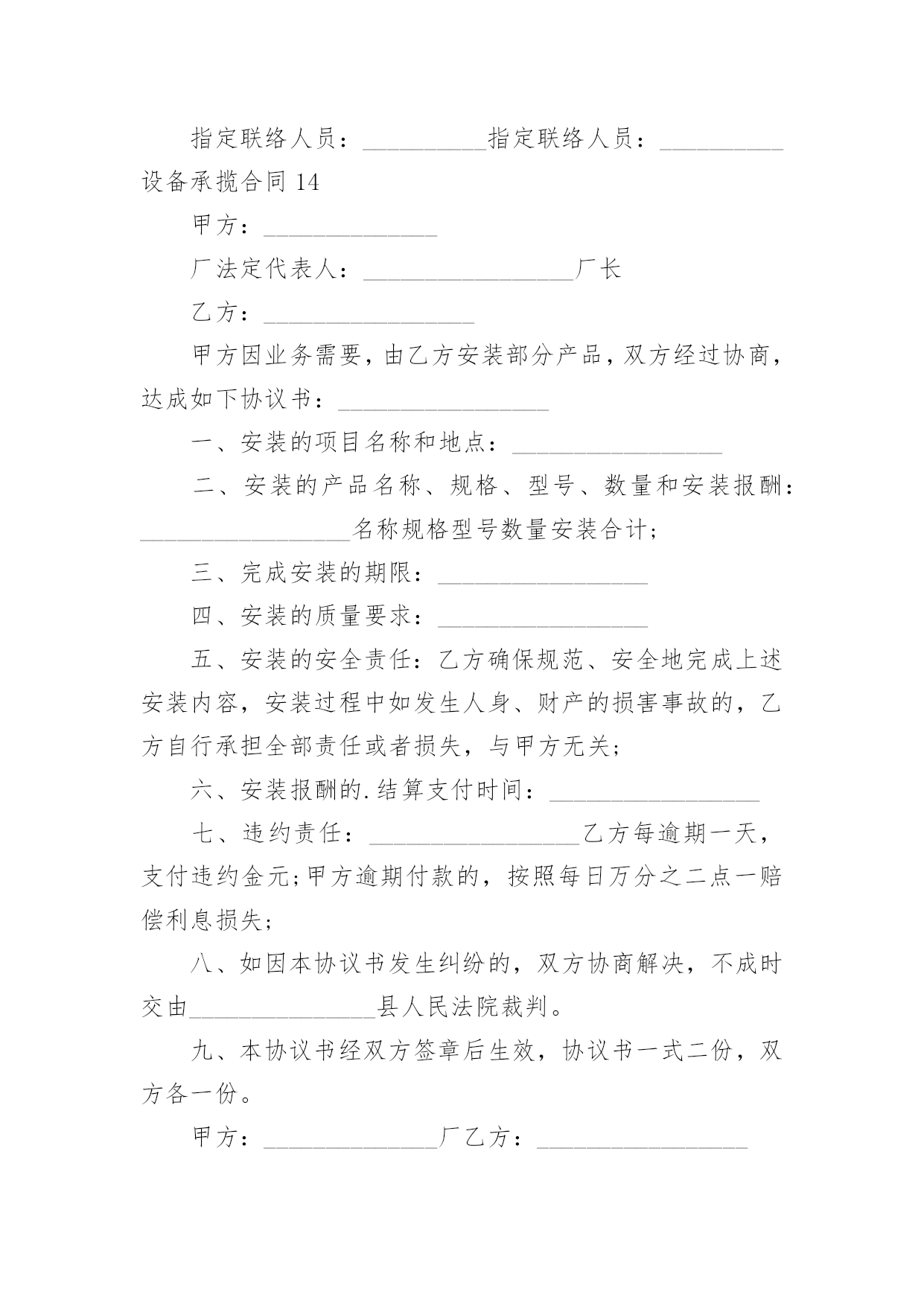 指定联络人员：__________指定联络人员：__________

设备承揽合同 14

甲方：______________

厂法定代表人：_________________厂长

乙方：_________________

甲方因业务需要，由乙方安装部分产品，双方经过协商，达成如下协议书：_________________

一、安装的项目名称和地点：_________________

二、安装的产品名称、规格、型号、数量和安装报酬：_________________名称规格型号数量安装合计;

三、完成安装的期限：_________________

四、安装的质量要求：_________________

五、安装的安全责任：乙方确保规范、安全地完成上述安装内容，安装过程中如发生人身、财产的损害事故的，乙方自行承担全部责任或者损失，与甲方无关;

六、安装报酬的.结算支付时间：_________________

七、违约责任：_________________乙方每逾期一天，支付违约金元;甲方逾期付款的，按照每日万分之二点一赔偿利息损失;

八、如因本协议书发生纠纷的，双方协商解决，不成时交由_______________县人民法院裁判。

九、本协议书经双方签章后生效，协议书一式二份，双方各一份。

甲方：______________厂乙方：_________________